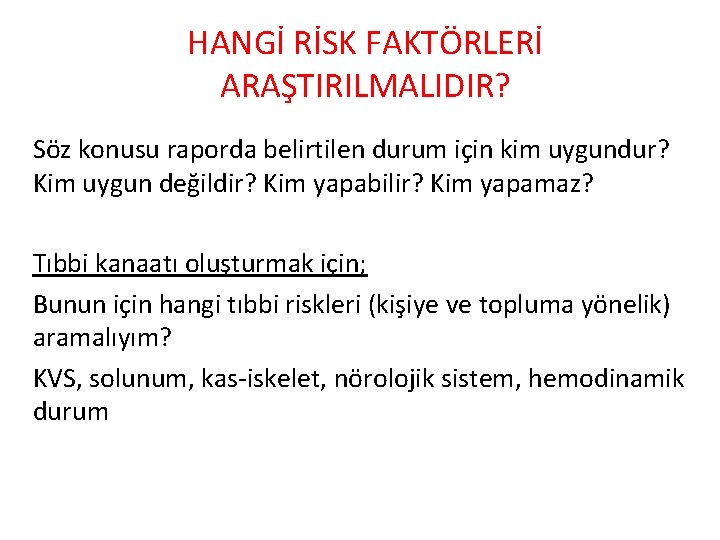 HANGİ RİSK FAKTÖRLERİ ARAŞTIRILMALIDIR?

Söz konusu raporda belirtilen durum için kim uygundur? Kim uygun değildir? Kim yapabilir? Kim yapamaz?

Tıbbi kanaatı oluşturmak için;

Bunun için hangi tıbbi riskleri (kişiye ve topluma yönelik) aramalıyım?

KVS, solunum, kas-iskelet, nörolojik sistem, hemodinamik durum